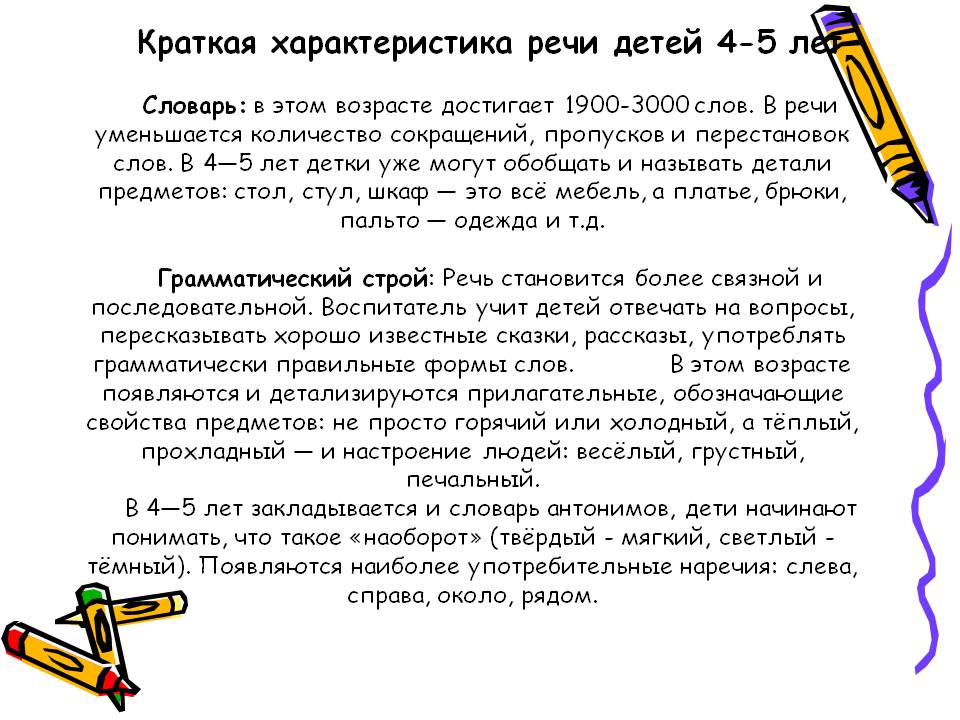 Краткая характеристика речи детей 4-5 лет

Словарь: в этом возрасте достигает 1900-3000 слов. В речи уменьшается количество сокращений, пропусков и перестановок слов. В 4—5 лет детки уже могут обобщать и называть детали предметов: стол, стул, шкаф — это всё мебель, а платье, брюки, пальто — одежда и т.д.

Грамматический строй: Речь становится более связной и последовательной. Воспитатель учит детей отвечать на вопросы, пересказывать хорошо известные сказки, рассказы, употреблять грамматически правильные формы слов. В этом возрасте появляются и детализируются прилагательные, обозначающие свойства предметов: не просто горячий или холодный, а тёплый, прохладный — и настроение людей: весёлый, грустный, печальный.

В 4—5 лет закладывается и словарь антонимов, дети начинают понимать, что такое «наоборот» (твёрдый - мягкий, светлый - тёмный). Появляются наиболее употребительные наречия: слева, справа, около, рядом.